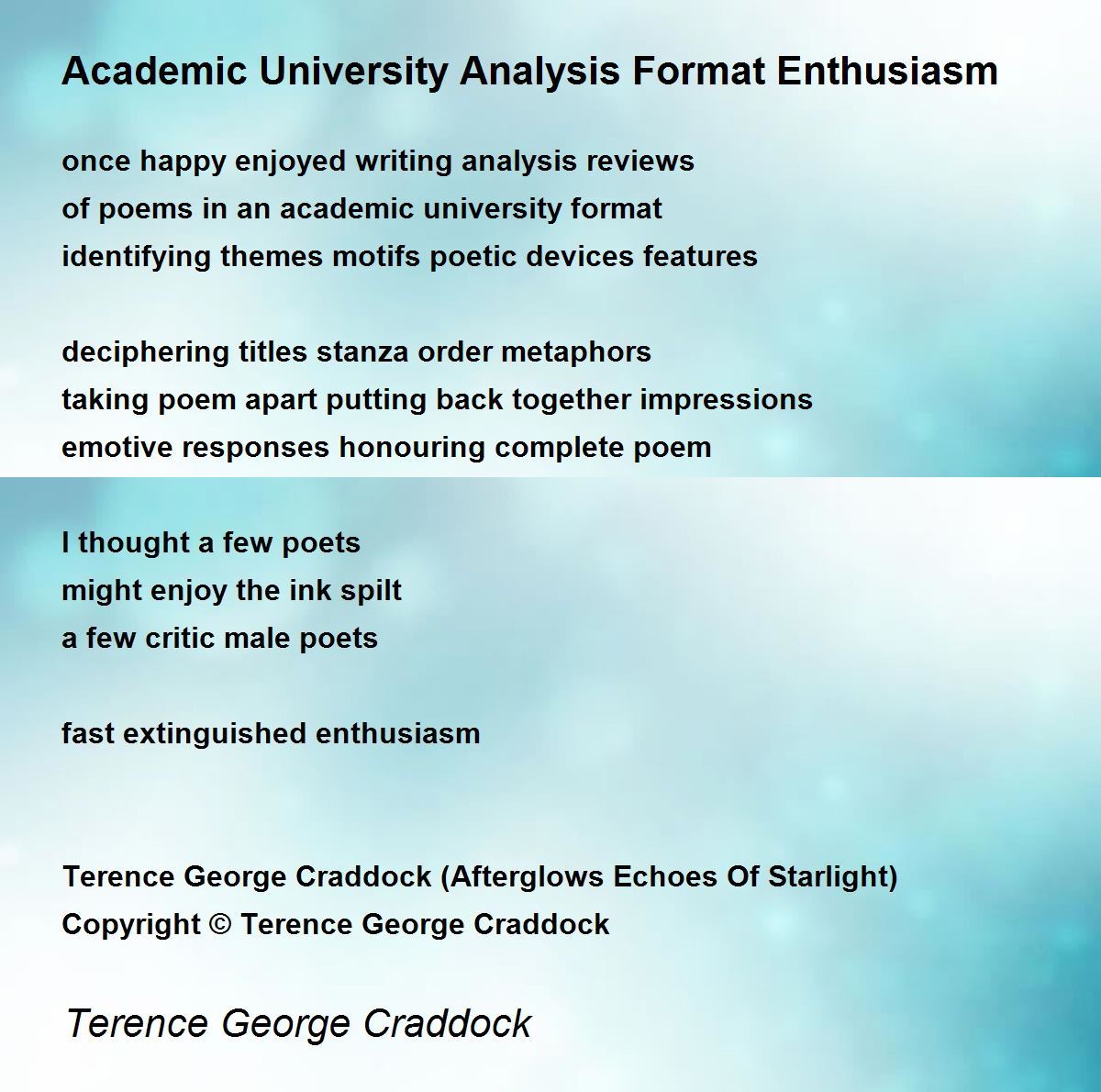 Academic University Analysis Format Enthusiasm

once happy enjoyed writing analysis reviews
of poems in an academic university format
identifying themes motifs poetic devices features

deciphering titles stanza order metaphors
taking poem apart putting back together impressions
emotive responses honouring complete poem

I thought a few poets
might enjoy the ink spilt
a few critic male poets

fast extinguished enthusiasm

Terence George Craddock (Afterglows Echoes Of Starlight)
Copyright © Terence George Craddock

Terence George Craddock